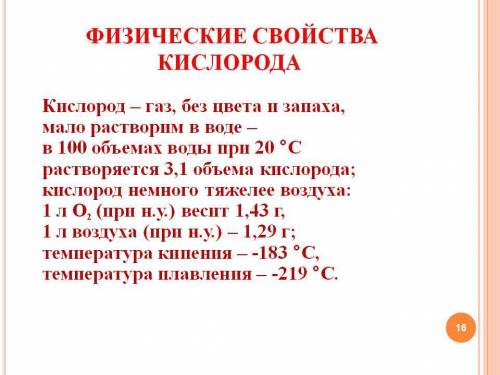 ФИЗИЧЕСКИЕ СВОЙСТВА КИСЛОРОДА

Кислород – газ, без цвета и запаха, мало растворим в воде – в 100 объемах воды при 20 °С растворяется 3,1 объема кислорода; кислород немного тяжелее воздуха: 1 л $O_2$ (при н.у.) весит 1,43 г, 1 л воздуха (при н.у.) – 1,29 г; температура кипения – -183 °С, температура плавления – -219 °С.

16